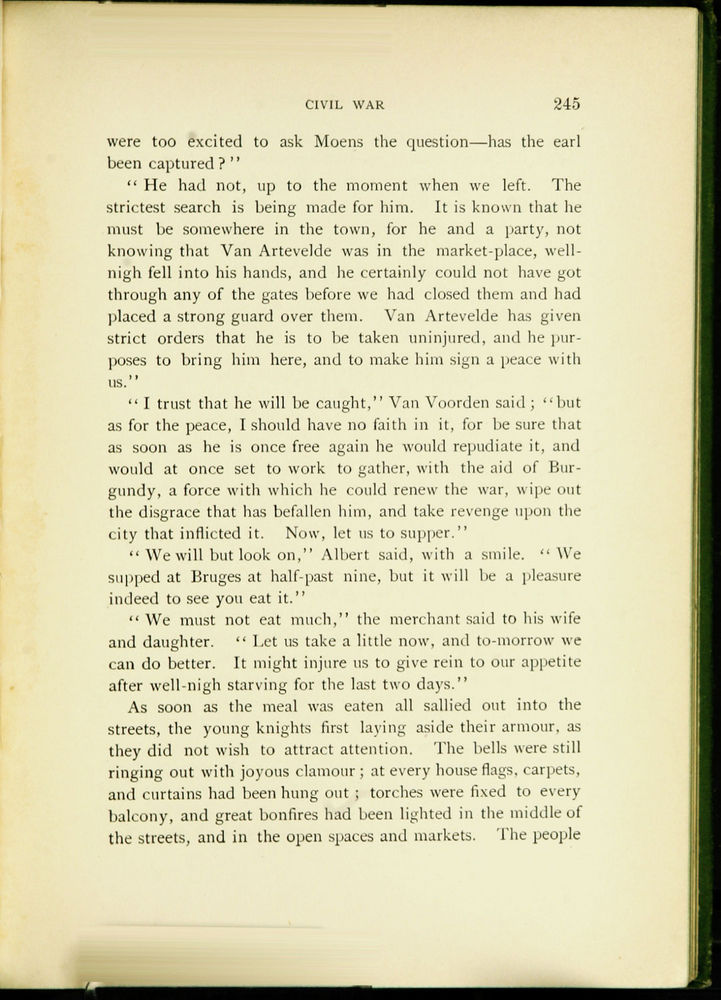 CIVIL WAR 245

were too excited to ask Moens the question—has the earl been captured?"

"He had not, up to the moment when we left. The strictest search is being made for him. It is known that he must be somewhere in the town, for he and a party, not knowing that Van Artevelde was in the market-place, well-nigh fell into his hands, and he certainly could not have got through any of the gates before we had closed them and had placed a strong guard over them. Van Artevelde has given strict orders that he is to be taken uninjured, and he purposes to bring him here, and to make him sign a peace with us."

"I trust that he will be caught," Van Voorden said; "but as for the peace, I should have no faith in it, for be sure that as soon as he is once free again he would repudiate it, and would at once set to work to gather, with the aid of Burgundy, a force with which he could renew the war, wipe out the disgrace that has befallen him, and take revenge upon the city that inflicted it. Now, let us to supper."

"We will but look on," Albert said, with a smile. "We supped at Bruges at half-past nine, but it will be a pleasure indeed to see you eat it."

"We must not eat much," the merchant said to his wife and daughter. "Let us take a little now, and to-morrow we can do better. It might injure us to give rein to our appetite after well-nigh starving for the last two days."

As soon as the meal was eaten all sallied out into the streets, the young knights first laying aside their armour, as they did not wish to attract attention. The bells were still ringing out with joyous clamour; at every house flags, carpets, and curtains had been hung out; torches were fixed to every balcony, and great bonfires had been lighted in the middle of the streets, and in the open spaces and markets. The people